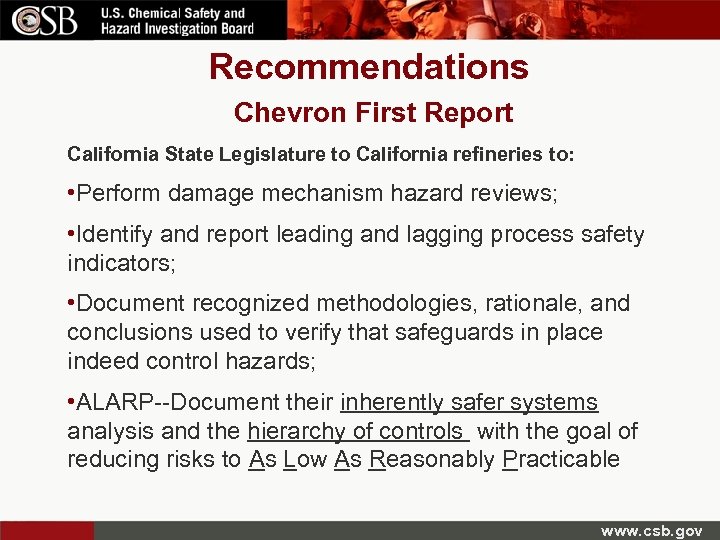 CSB U.S. Chemical Safety and Hazard Investigation Board

Recommendations

Chevron First Report

California State Legislature to California refineries to:

•Perform damage mechanism hazard reviews;

•Identify and report leading and lagging process safety indicators;

•Document recognized methodologies, rationale, and conclusions used to verify that safeguards in place indeed control hazards;

•ALARP--Document their inherently safer systems analysis and the hierarchy of controls with the goal of reducing risks to As Low As Reasonably Practicable

www.csb.gov